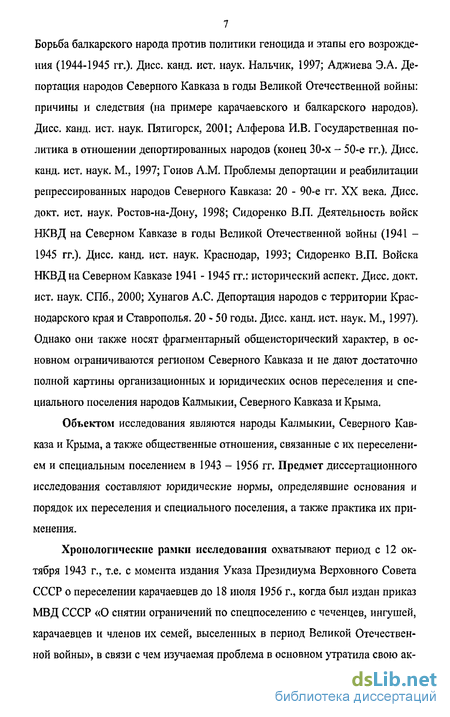 7

Борьба балкарского народа против политики геноцида и этапы его возрождения (1944-1945 гг.). Дисс. канд. ист. наук. Нальчик, 1997; Аджиева Э.А. Депортация народов Северного Кавказа в годы Великой Отечественной войны: причины и следствия (на примере карачаевского и балкарского народов). Дисс. канд. ист. наук. Пятигорск, 2001; Алферова И.В. Государственная политика в отношении депортированных народов (конец 30-х – 50-е гг.). Дисс. канд. ист. наук. М., 1997; Гонов А.М. Проблемы депортации и реабилитации репрессированных народов Северного Кавказа: 20 - 90-е гг. XX века. Дисс. докт. ист. наук. Ростов-на-Дону, 1998; Сидоренко В.П. Деятельность войск НКВД на Северном Кавказе в годы Великой Отечественной войны (1941 – 1945 гг.). Дисс. канд. ист. наук. Краснодар, 1993; Сидоренко В.П. Войска НКВД на Северном Кавказе 1941 - 1945 гг.: исторический аспект. Дисс. докт. ист. наук. СПб., 2000; Хунагов А.С. Депортация народов с территории Краснодарского края и Ставрополья. 20 - 50 годы. Дисс. канд. ист. наук. М., 1997). Однако они также носят фрагментарный общеисторический характер, в основном ограничиваются регионом Северного Кавказа и не дают достаточно полной картины организационных и юридических основ переселения и специального поселения народов Калмыкии, Северного Кавказа и Крыма.

Объектом исследования являются народы Калмыкии, Северного Кавказа и Крыма, а также общественные отношения, связанные с их переселением и специальным поселением в 1943 – 1956 гг. Предмет диссертационного исследования составляют юридические нормы, определявшие основания и порядок их переселения и специального поселения, а также практика их применения.

Хронологические рамки исследования охватывают период с 12 октября 1943 г., т.е. с момента издания Указа Президиума Верховного Совета СССР о переселении карачаевцев до 18 июля 1956 г., когда был издан приказ МВД СССР «О снятии ограничений по спецпоселению с чеченцев, ингушей, карачаевцев и членов их семей, выселенных в период Великой Отечественной войны», в связи с чем изучаемая проблема в основном утратила свою ак-

dsLib.net
библиотека диссертаций